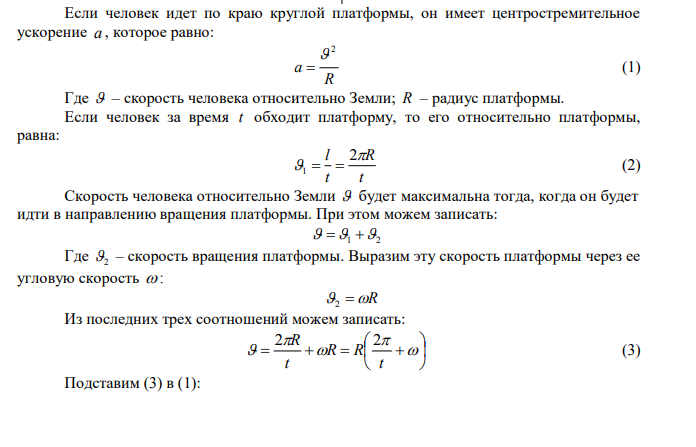 Если человек идет по краю круглой платформы, он имеет центростремительное ускорение $a$, которое равно:

$a = \frac{\vartheta^2}{R}$ (1)

Где $\vartheta$ – скорость человека относительно Земли; $R$ – радиус платформы.

Если человек за время $t$ обходит платформу, то его относительно платформы, равна:

$\vartheta_1 = \frac{l}{t} = \frac{2\pi R}{t}$ (2)

Скорость человека относительно Земли $\vartheta$ будет максимальна тогда, когда он будет идти в направлению вращения платформы. При этом можем записать:

$\vartheta = \vartheta_1 + \vartheta_2$

Где $\vartheta_2$ – скорость вращения платформы. Выразим эту скорость платформы через ее угловую скорость $\omega$:

$\vartheta_2 = \omega R$

Из последних трех соотношений можем записать:

$\vartheta = \frac{2\pi R}{t} + \omega R = R\left(\frac{2\pi}{t} + \omega\right)$ (3)

Подставим (3) в (1):